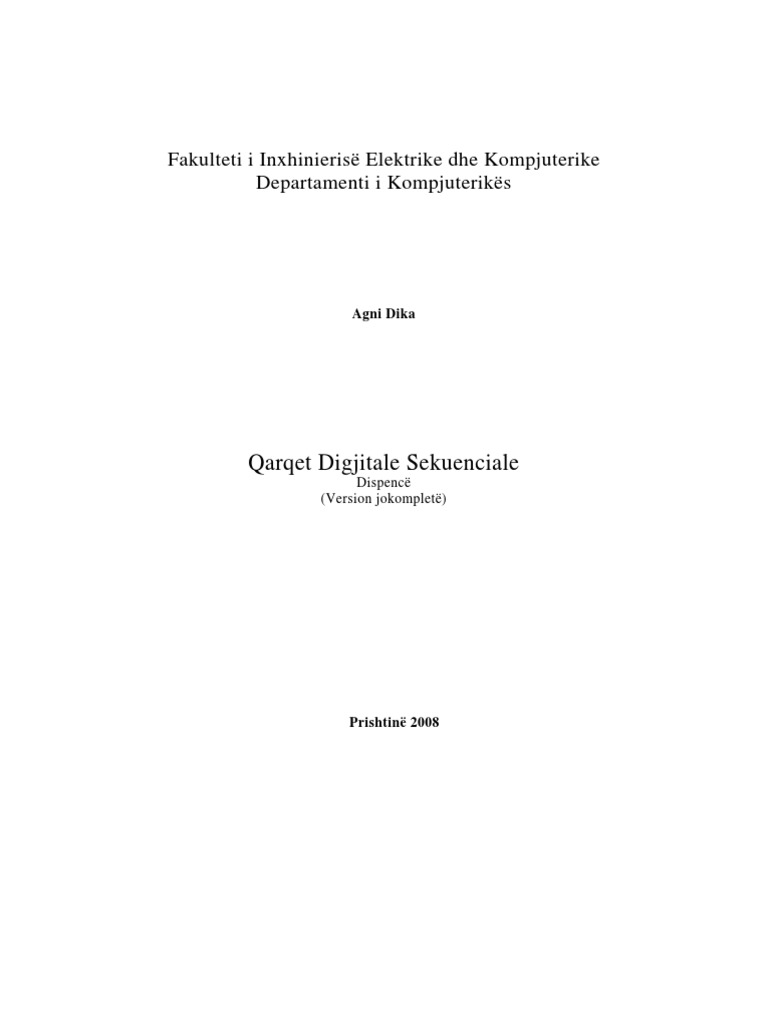 Fakulteti i Inxhinierisë Elektrike dhe Kompjuterike
Departamenti i Kompjuterikës

Agni Dika

Qarqet Digjitale Sekuenciale
Dispencë
(Version jokompletë)

Prishtinë 2008